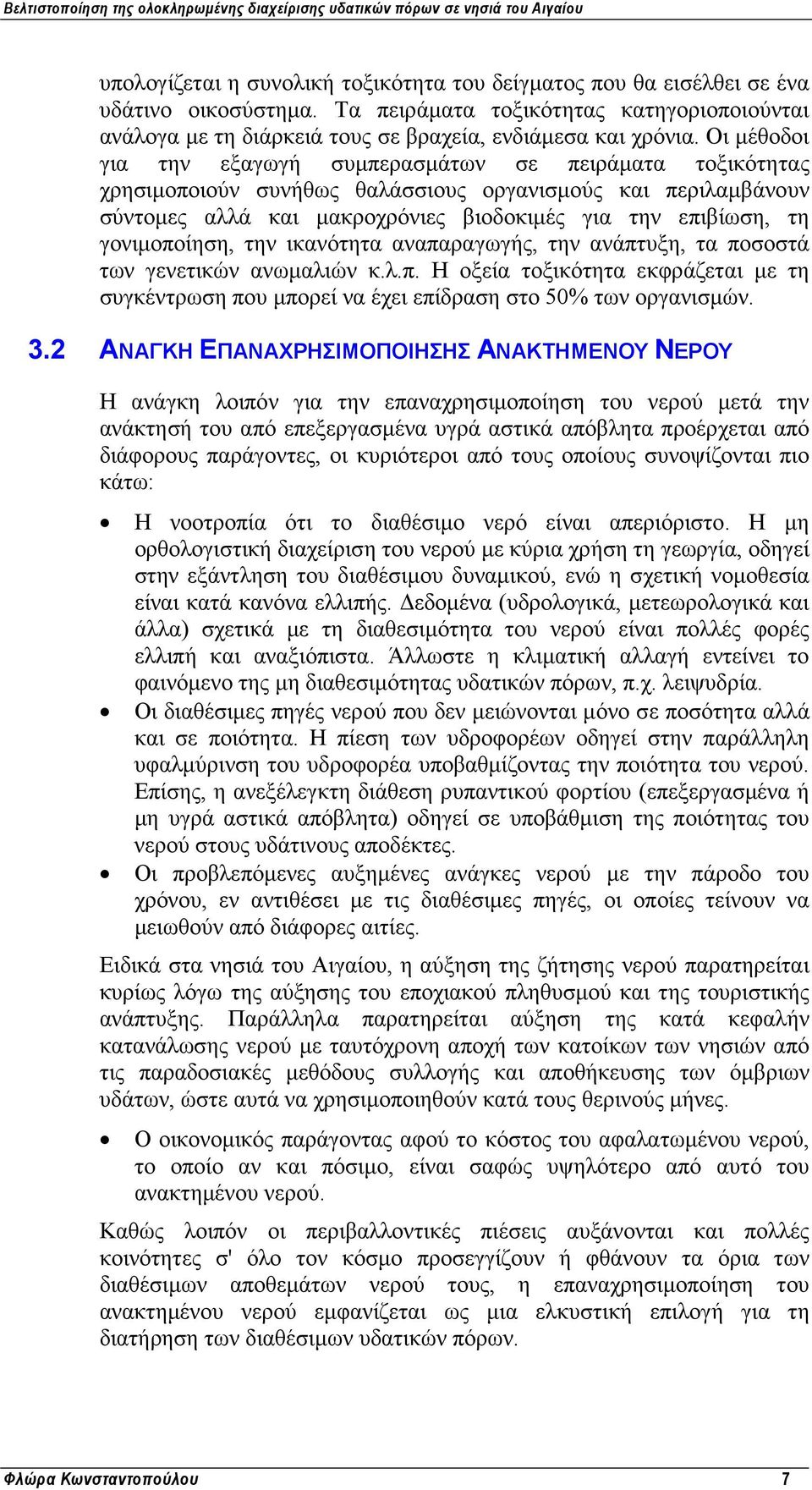 Βελτιστοποίηση της ολοκληρωμένης διαχείρισης υδατικών πόρων σε νησιά του Αιγαίου

υπολογίζεται η συνολική τοξικότητα του δείγματος που θα εισέλθει σε ένα υδάτινο οικοσύστημα. Τα πειράματα τοξικότητας κατηγοριοποιούνται ανάλογα με τη διάρκειά τους σε βραχεία, ενδιάμεσα και χρόνια. Οι μέθοδοι για την εξαγωγή συμπερασμάτων σε πειράματα τοξικότητας χρησιμοποιούν συνήθως θαλάσσιους οργανισμούς και περιλαμβάνουν σύντομες αλλά και μακροχρόνιες βιοδοκιμές για την επιβίωση, τη γονιμοποίηση, την ικανότητα αναπαραγωγής, την ανάπτυξη, τα ποσοστά των γενετικών ανωμαλιών κ.λ.π. Η οξεία τοξικότητα εκφράζεται με τη συγκέντρωση που μπορεί να έχει επίδραση στο 50% των οργανισμών.

3.2 ΑΝΑΓΚΗ ΕΠΑΝΑΧΡΗΣΙΜΟΠΟΙΗΣΗΣ ΑΝΑΚΤΗΜΕΝΟΥ ΝΕΡΟΥ

Η ανάγκη λοιπόν για την επαναχρησιμοποίηση του νερού μετά την ανάκτησή του από επεξεργασμένα υγρά αστικά απόβλητα προέρχεται από διάφορους παράγοντες, οι κυριότεροι από τους οποίους συνοψίζονται πιο κάτω:

• Η νοοτροπία ότι το διαθέσιμο νερό είναι απεριόριστο. Η μη ορθολογιστική διαχείριση του νερού με κύρια χρήση τη γεωργία, οδηγεί στην εξάντληση του διαθέσιμου δυναμικού, ενώ η σχετική νομοθεσία είναι κατά κανόνα ελλιπής. Δεδομένα (υδρολογικά, μετεωρολογικά και άλλα) σχετικά με τη διαθεσιμότητα του νερού είναι πολλές φορές ελλιπή και αναξιόπιστα. Άλλωστε η κλιματική αλλαγή εντείνει το φαινόμενο της μη διαθεσιμότητας υδατικών πόρων, π.χ. λειψυδρία.

• Οι διαθέσιμες πηγές νερού που δεν μειώνονται μόνο σε ποσότητα αλλά και σε ποιότητα. Η πίεση των υδροφορέων οδηγεί στην παράλληλη υφαλμύρινση του υδροφορέα υποβαθμίζοντας την ποιότητα του νερού. Επίσης, η ανεξέλεγκτη διάθεση ρυπαντικού φορτίου (επεξεργασμένα ή μη υγρά αστικά απόβλητα) οδηγεί σε υποβάθμιση της ποιότητας του νερού στους υδάτινους αποδέκτες.

• Οι προβλεπόμενες αυξημένες ανάγκες νερού με την πάροδο του χρόνου, εν αντιθέσει με τις διαθέσιμες πηγές, οι οποίες τείνουν να μειωθούν από διάφορες αιτίες.

Ειδικά στα νησιά του Αιγαίου, η αύξηση της ζήτησης νερού παρατηρείται κυρίως λόγω της αύξησης του εποχιακού πληθυσμού και της τουριστικής ανάπτυξης. Παράλληλα παρατηρείται αύξηση της κατά κεφαλήν κατανάλωσης νερού με ταυτόχρονη αποχή των κατοίκων των νησιών από τις παραδοσιακές μεθόδους συλλογής και αποθήκευσης των όμβριων υδάτων, ώστε αυτά να χρησιμοποιηθούν κατά τους θερινούς μήνες.

• Ο οικονομικός παράγοντας αφού το κόστος του αφαλατωμένου νερού, το οποίο αν και πόσιμο, είναι σαφώς υψηλότερο από αυτό του ανακτημένου νερού.

Καθώς λοιπόν οι περιβαλλοντικές πιέσεις αυξάνονται και πολλές κοινότητες σ' όλο τον κόσμο προσεγγίζουν ή φθάνουν τα όρια των διαθέσιμων αποθεμάτων νερού τους, η επαναχρησιμοποίηση του ανακτημένου νερού εμφανίζεται ως μια ελκυστική επιλογή για τη διατήρηση των διαθέσιμων υδατικών πόρων.

Φλώρα Κωνσταντοπούλου 7